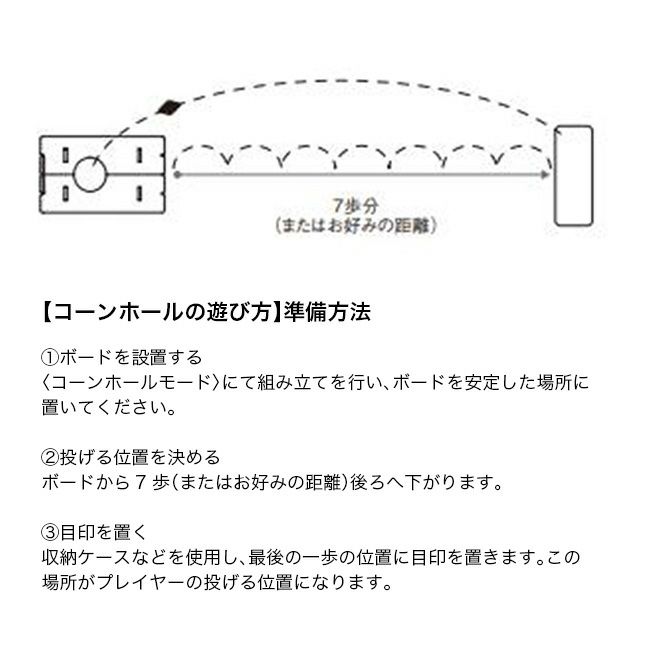 7歩分
（またはお好みの距離）

【コーンホールの遊び方】準備方法

①ボードを設置する
〈コーンホールモード〉にて組み立てを行い、ボードを安定した場所に置いてください。

②投げる位置を決める
ボードから７歩（またはお好みの距離）後ろへ下がります。

③目印を置く
収納ケースなどを使用し、最後の一歩の位置に目印を置きます。この場所がプレイヤーの投げる位置になります。